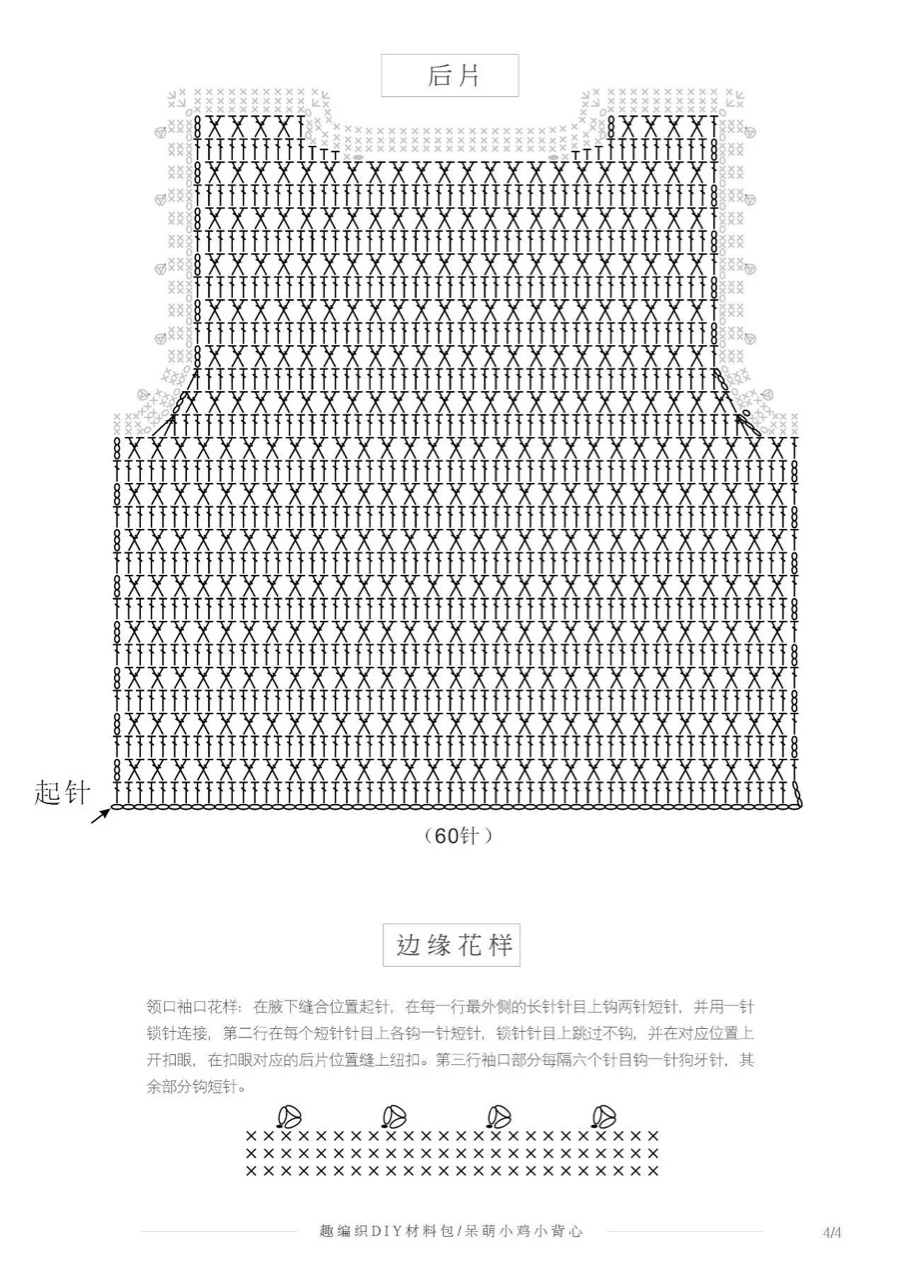 后片

起针

（60针）

边缘花样

领口袖口花样：在腋下缝合位置起针，在每一行最外侧的长针针目上钩两针短针，并用一针锁针连接，第二行在每个短针针目上各钩一针短针，锁针针目上跳过不钩，并在对应位置上开扣眼，在扣眼对应的后片位置缝上纽扣。第三行袖口部分每隔六个针目钩一针狗牙针，其余部分钩短针。

趣编织DIY材料包/呆萌小鸡小背心

4/4